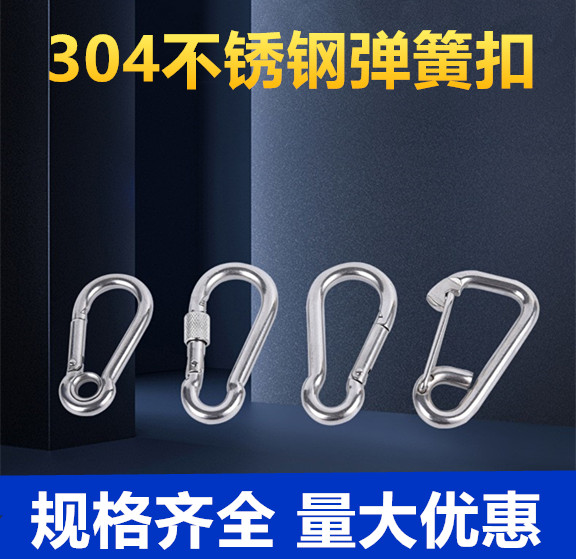 304不锈钢弹簧扣

规格齐全 量大优惠